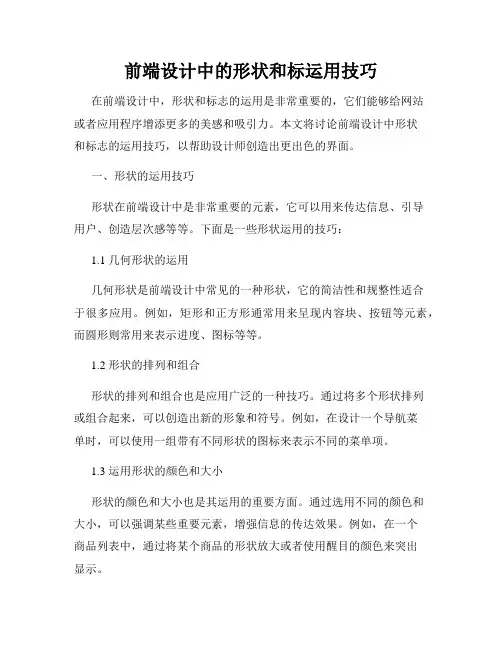 前端设计中的形状和标运用技巧

在前端设计中，形状和标志的运用是非常重要的，它们能够给网站或者应用程序增添更多的美感和吸引力。本文将讨论前端设计中形状和标志的运用技巧，以帮助设计师创造出更出色的界面。

一、形状的运用技巧

形状在前端设计中是非常重要的元素，它可以用来传达信息、引导用户、创造层次感等等。下面是一些形状运用的技巧：

1.1 几何形状的运用

几何形状是前端设计中常见的一种形状，它的简洁性和规整性适合于很多应用。例如，矩形和正方形通常用来呈现内容块、按钮等元素，而圆形则常用来表示进度、图标等等。

1.2 形状的排列和组合

形状的排列和组合也是应用广泛的一种技巧。通过将多个形状排列或组合起来，可以创造出新的形象和符号。例如，在设计一个导航菜单时，可以使用一组带有不同形状的图标来表示不同的菜单项。

1.3 运用形状的颜色和大小

形状的颜色和大小也是其运用的重要方面。通过选用不同的颜色和大小，可以强调某些重要元素，增强信息的传达效果。例如，在一个商品列表中，通过将某个商品的形状放大或者使用醒目的颜色来突出显示。